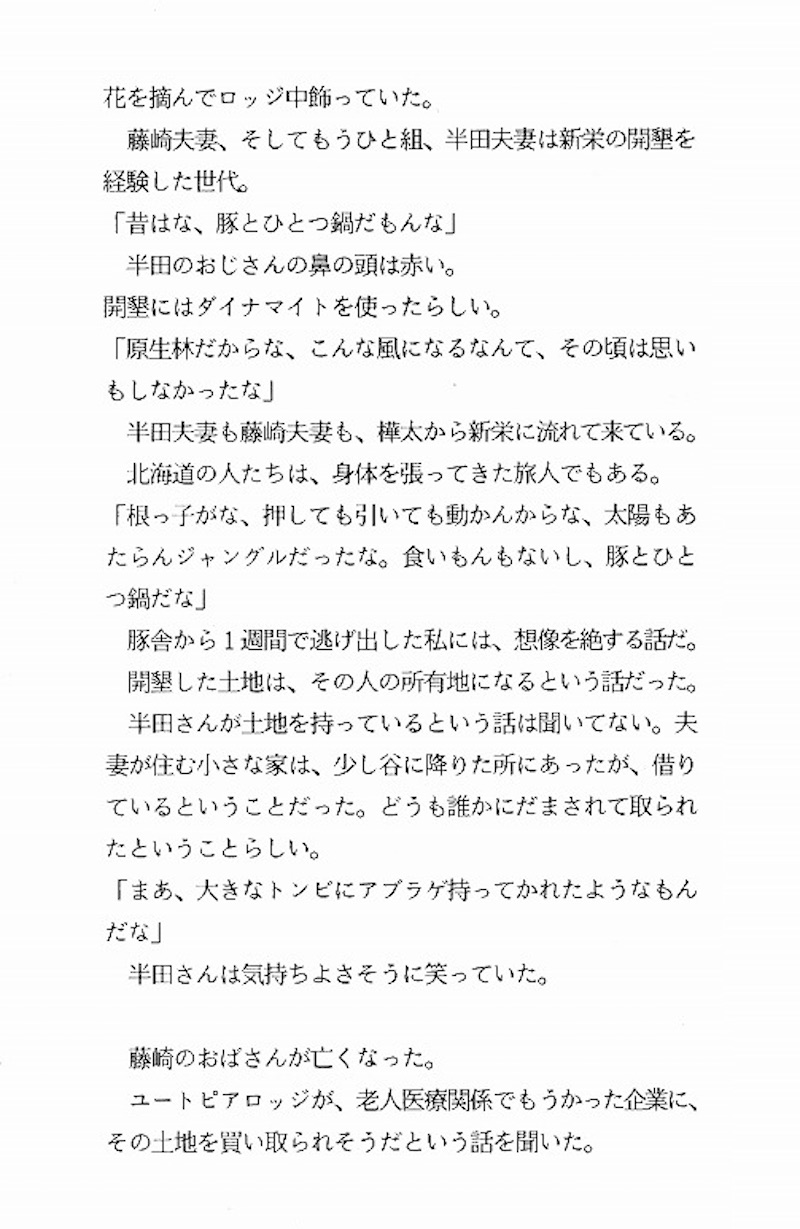 花を摘んでロッジ中飾っていた。

藤崎夫妻、そしてもうひと組、半田夫妻は新栄の開墾を経験した世代。

「昔はな、豚とひとつ鍋だもんな」

半田のおじさんの鼻の頭は赤い。

開墾にはダイナマイトを使ったらしい。

「原生林だからな、こんな風になるなんて、その頃は思いもしなかったな」

半田夫妻も藤崎夫妻も、樺太から新栄に流れて来ている。

北海道の人たちは、身体を張ってきた旅人でもある。

「根っ子がな、押しても引いても動かんからな、太陽もあたらんジャングルだったな。食いもんもないし、豚とひとつ鍋だな」

豚舎から１週間で逃げ出した私には、想像を絶する話だ。

開墾した土地は、その人の所有地になるという話だった。

半田さんが土地を持っているという話は聞いてない。夫妻が住む小さな家は、少し谷に降りた所にあったが、借りているということだった。どうも誰かにだまされて取られたということらしい。

「まあ、大きなトンビにアブラゲ持ってかれたようなもんだな」

半田さんは気持ちよさそうに笑っていた。

藤崎のおばさんが亡くなった。

ユートピアロッジが、老人医療関係でもうかった企業に、その土地を買い取られそうだという話を聞いた。